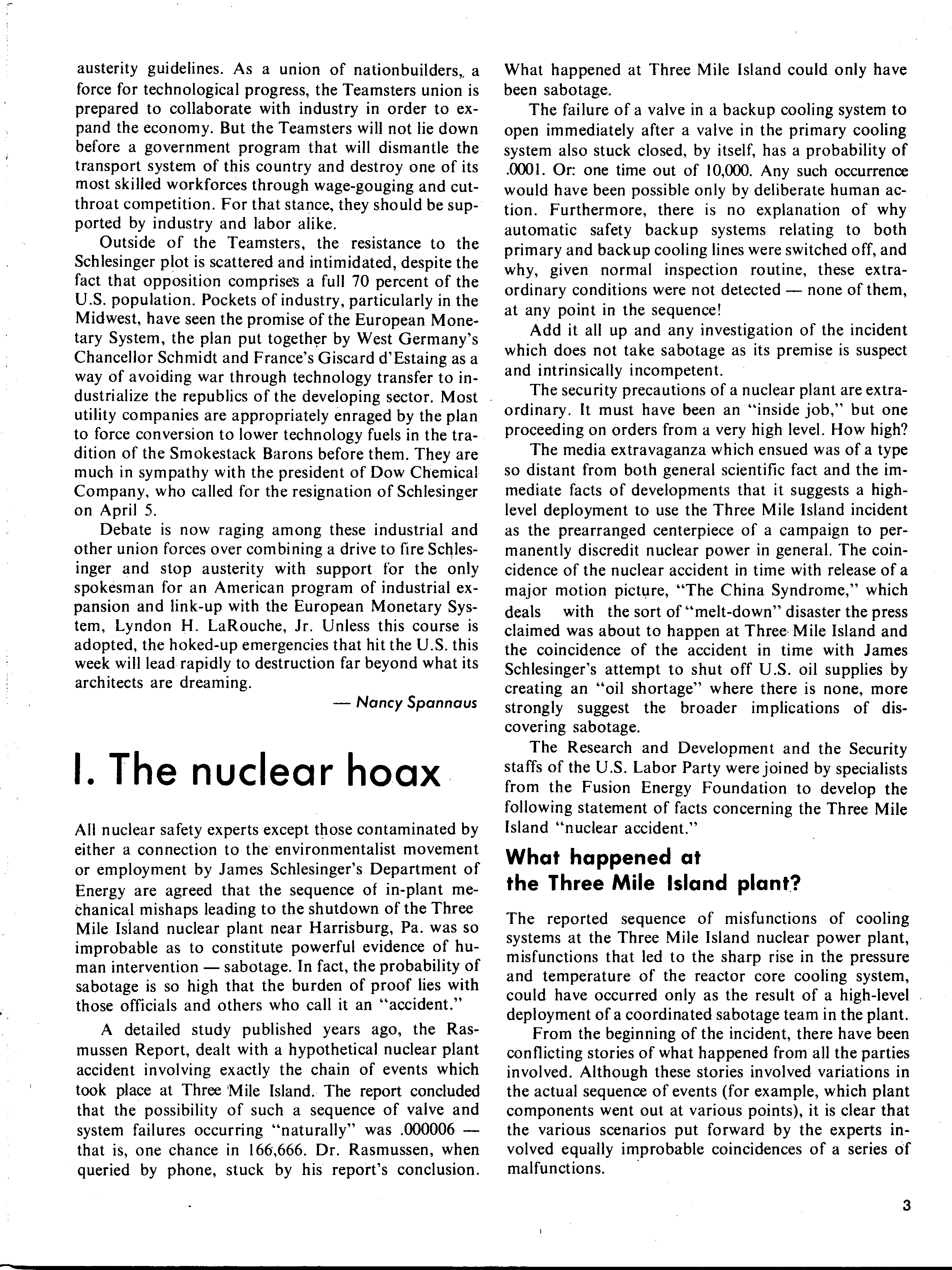 austerity guidelines. As a union of nationbuilders, a force for technological progress, the Teamsters union is prepared to collaborate with industry in order to expand the economy. But the Teamsters will not lie down before a government program that will dismantle the transport system of this country and destroy one of its most skilled workforces through wage-gouging and cutthroat competition. For that stance, they should be supported by industry and labor alike.

Outside of the Teamsters, the resistance to the Schlesinger plot is scattered and intimidated, despite the fact that opposition comprises a full 70 percent of the U.S. population. Pockets of industry, particularly in the Midwest, have seen the promise of the European Monetary System, the plan put together by West Germany's Chancellor Schmidt and France's Giscard d'Estaing as a way of avoiding war through technology transfer to industrialize the republics of the developing sector. Most utility companies are appropriately enraged by the plan to force conversion to lower technology fuels in the tradition of the Smokestack Barons before them. They are much in sympathy with the president of Dow Chemical Company, who called for the resignation of Schlesinger on April 5.

Debate is now raging among these industrial and other union forces over combining a drive to fire Schlesinger and stop austerity with support for the only spokesman for an American program of industrial expansion and link-up with the European Monetary System, Lyndon H. LaRouche, Jr. Unless this course is adopted, the hoked-up emergencies that hit the U.S. this week will lead rapidly to destruction far beyond what its architects are dreaming.

— Nancy Spannaus

I. The nuclear hoax

All nuclear safety experts except those contaminated by either a connection to the environmentalist movement or employment by James Schlesinger's Department of Energy are agreed that the sequence of in-plant mechanical mishaps leading to the shutdown of the Three Mile Island nuclear plant near Harrisburg, Pa. was so improbable as to constitute powerful evidence of human intervention — sabotage. In fact, the probability of sabotage is so high that the burden of proof lies with those officials and others who call it an "accident."

A detailed study published years ago, the Rasmussen Report, dealt with a hypothetical nuclear plant accident involving exactly the chain of events which took place at Three Mile Island. The report concluded that the possibility of such a sequence of valve and system failures occurring "naturally" was .000006 — that is, one chance in 166,666. Dr. Rasmussen, when queried by phone, stuck by his report's conclusion. What happened at Three Mile Island could only have been sabotage.

The failure of a valve in a backup cooling system to open immediately after a valve in the primary cooling system also stuck closed, by itself, has a probability of .0001. Or: one time out of 10,000. Any such occurrence would have been possible only by deliberate human action. Furthermore, there is no explanation of why automatic safety backup systems relating to both primary and backup cooling lines were switched off, and why, given normal inspection routine, these extraordinary conditions were not detected — none of them, at any point in the sequence!

Add it all up and any investigation of the incident which does not take sabotage as its premise is suspect and intrinsically incompetent.

The security precautions of a nuclear plant are extraordinary. It must have been an "inside job," but one proceeding on orders from a very high level. How high?

The media extravaganza which ensued was of a type so distant from both general scientific fact and the immediate facts of developments that it suggests a high-level deployment to use the Three Mile Island incident as the prearranged centerpiece of a campaign to permanently discredit nuclear power in general. The coincidence of the nuclear accident in time with release of a major motion picture, "The China Syndrome," which deals with the sort of "melt-down" disaster the press claimed was about to happen at Three Mile Island and the coincidence of the accident in time with James Schlesinger's attempt to shut off U.S. oil supplies by creating an "oil shortage" where there is none, more strongly suggest the broader implications of discovering sabotage.

The Research and Development and the Security staffs of the U.S. Labor Party were joined by specialists from the Fusion Energy Foundation to develop the following statement of facts concerning the Three Mile Island "nuclear accident."

What happened at the Three Mile Island plant?

The reported sequence of misfunctions of cooling systems at the Three Mile Island nuclear power plant, misfunctions that led to the sharp rise in the pressure and temperature of the reactor core cooling system, could have occurred only as the result of a high-level deployment of a coordinated sabotage team in the plant.

From the beginning of the incident, there have been conflicting stories of what happened from all the parties involved. Although these stories involved variations in the actual sequence of events (for example, which plant components went out at various points), it is clear that the various scenarios put forward by the experts involved equally improbable coincidences of a series of malfunctions.

3